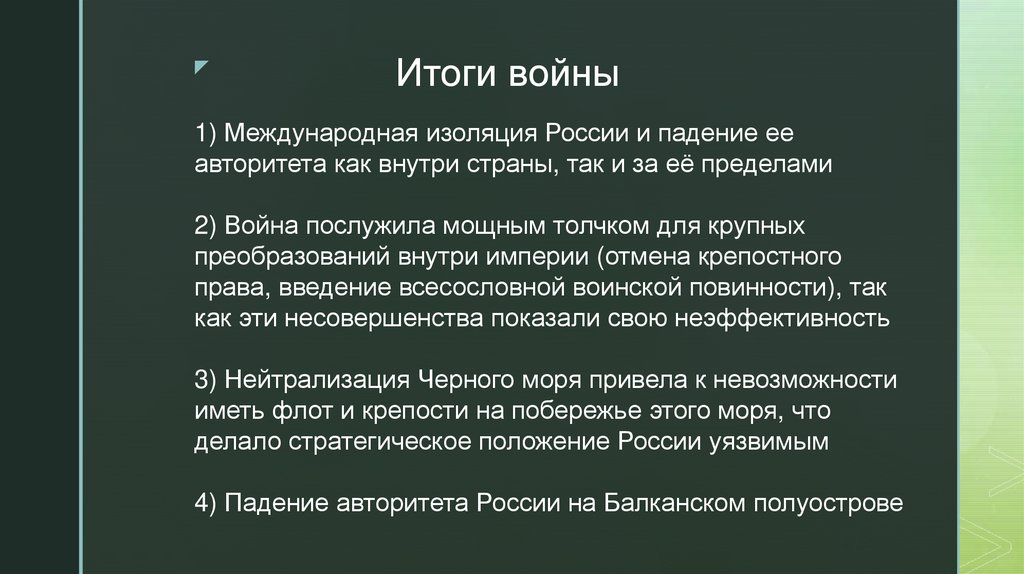 Итоги войны

1) Международная изоляция России и падение ее авторитета как внутри страны, так и за её пределами

2) Война послужила мощным толчком для крупных преобразований внутри империи (отмена крепостного права, введение всесословной воинской повинности), так как эти несовершенства показали свою неэффективность

3) Нейтрализация Черного моря привела к невозможности иметь флот и крепости на побережье этого моря, что делало стратегическое положение России уязвимым

4) Падение авторитета России на Балканском полуострове